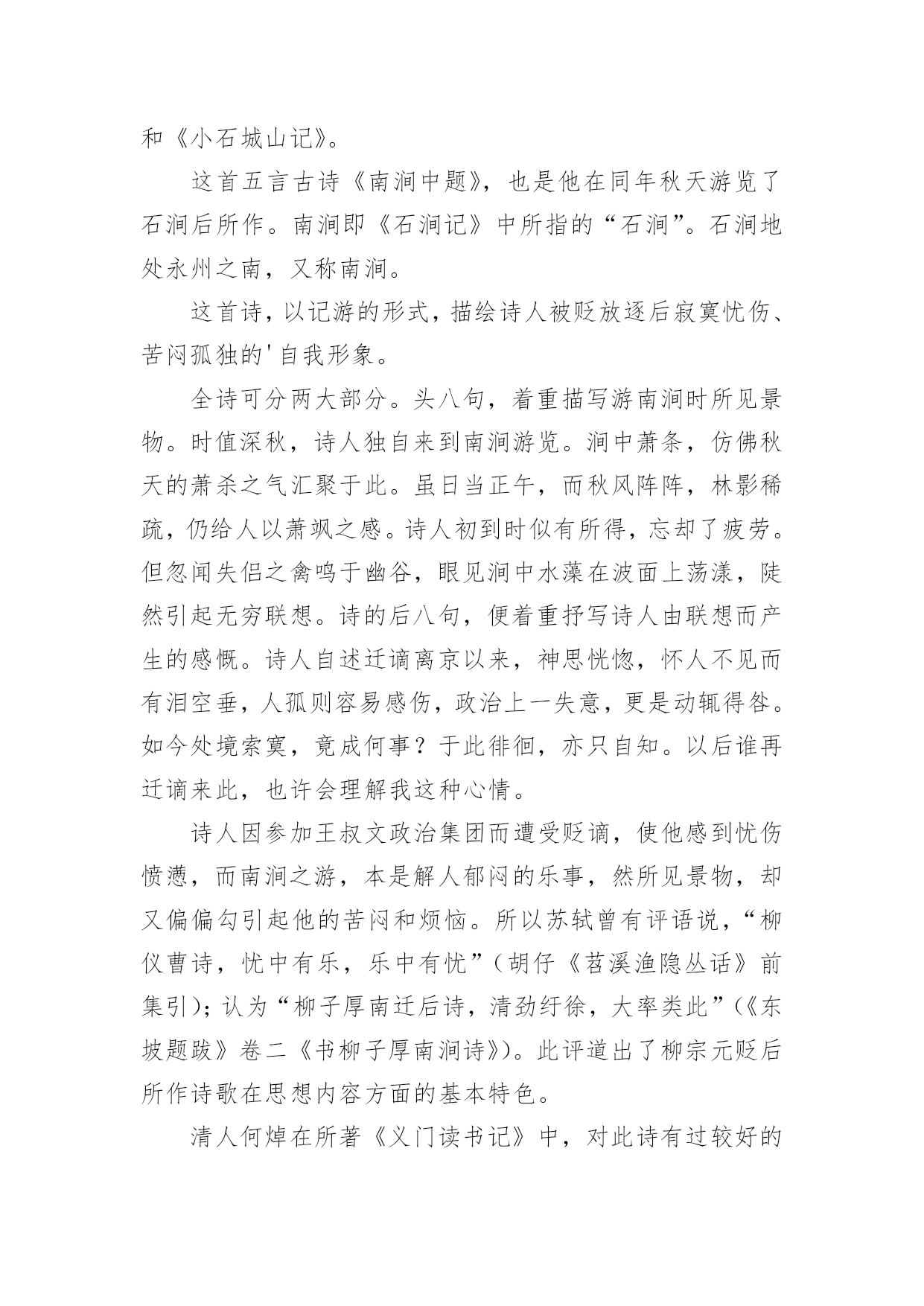 和《小石城山记》。

这首五言古诗《南涧中题》，也是他在同年秋天游览了石涧后所作。南涧即《石涧记》中所指的“石涧”。石涧地处永州之南，又称南涧。

这首诗，以记游的形式，描绘诗人被贬放逐后寂寞忧伤、苦闷孤独的'自我形象。

全诗可分两大部分。头八句，着重描写游南涧时所见景物。时值深秋，诗人独自来到南涧游览。涧中萧条，仿佛秋天的萧杀之气汇聚于此。虽日当正午，而秋风阵阵，林影稀疏，仍给人以萧飒之感。诗人初到时似有所得，忘却了疲劳。但忽闻失侣之禽鸣于幽谷，眼见涧中水藻在波面上荡漾，陡然引起无穷联想。诗的后八句，便着重抒写诗人由联想而产生的感慨。诗人自述迁谪离京以来，神思恍惚，怀人不见而有泪空垂，人孤则容易感伤，政治上一失意，更是动辄得咎。如今处境索寞，竟成何事？于此徘徊，亦只自知。以后谁再迁谪来此，也许会理解我这种心情。

诗人因参加王叔文政治集团而遭受贬谪，使他感到忧伤愤懑，而南涧之游，本是解人郁闷的乐事，然所见景物，却又偏偏勾引起他的苦闷和烦恼。所以苏轼曾有评语说，“柳仪曹诗，忧中有乐，乐中有忧”（胡仔《苕溪渔隐丛话》前集引）；认为“柳子厚南迁后诗，清劲纡徐，大率类此”（《东坡题跋》卷二《书柳子厚南涧诗》）。此评道出了柳宗元贬后所作诗歌在思想内容方面的基本特色。

清人何焯在所著《义门读书记》中，对此诗有过较好的